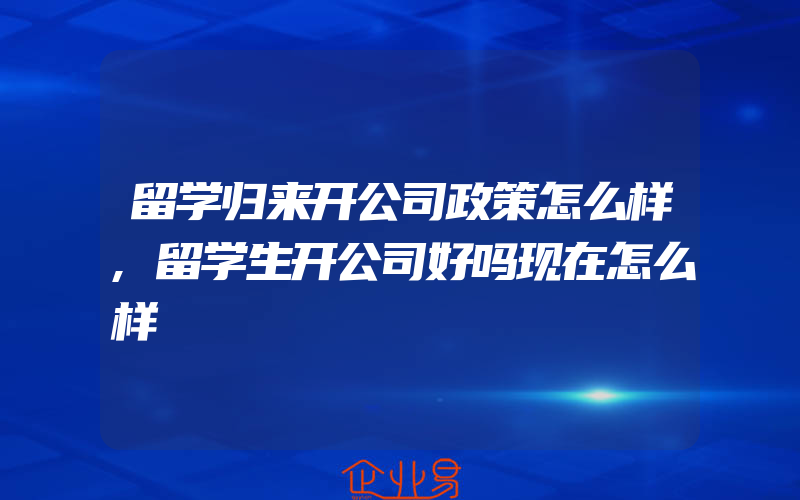 留学归来开公司政策怎么样，留学生开公司好吗现在怎么样

企业易